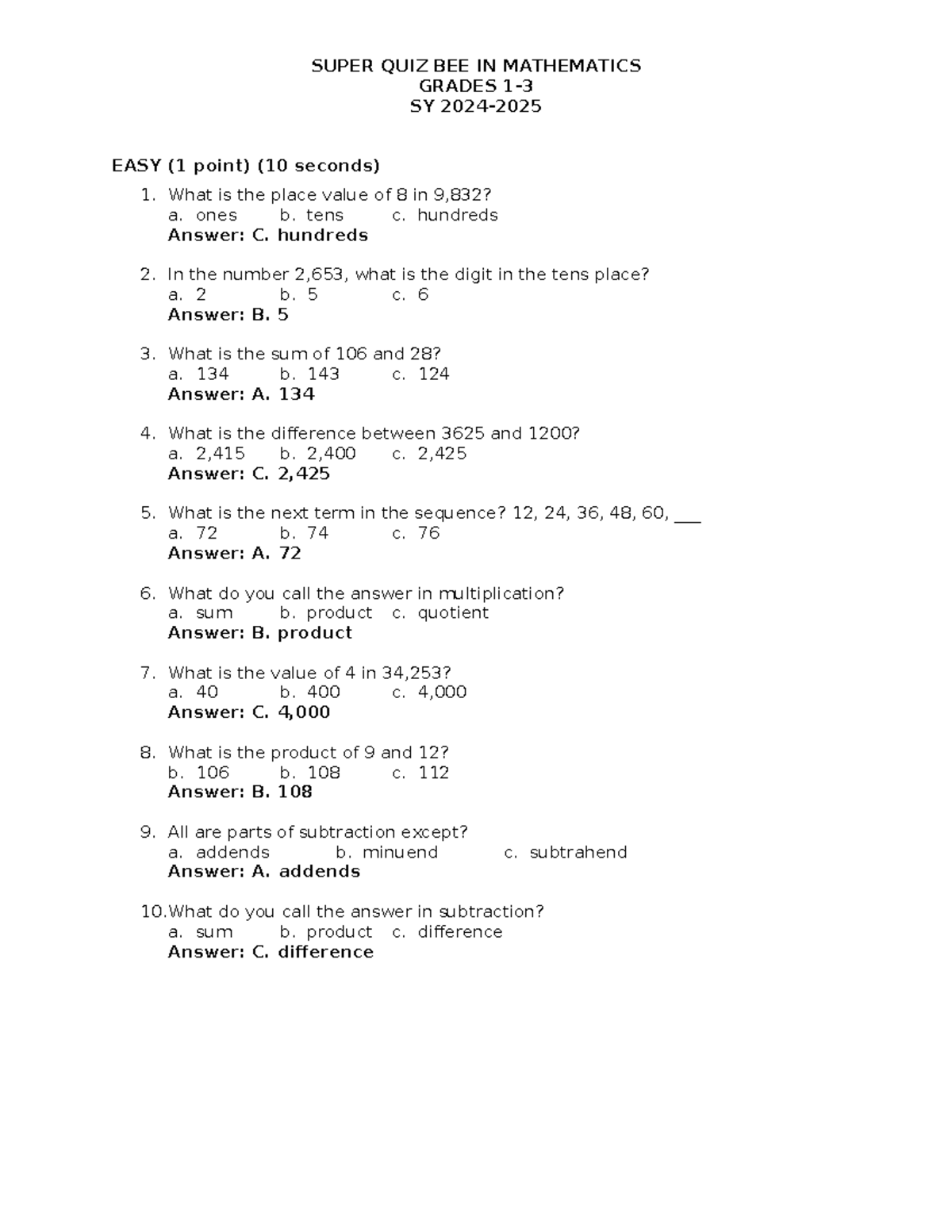 SUPER QUIZ BEE IN MATHEMATICS
GRADES 1-3
SY 2024-2025

EASY (1 point) (10 seconds)

1. What is the place value of 8 in 9,832?
a. ones b. tens c. hundreds
Answer: C. hundreds

2. In the number 2,653, what is the digit in the tens place?
a. 2 b. 5 c. 6
Answer: B. 5

3. What is the sum of 106 and 28?
a. 134 b. 143 c. 124
Answer: A. 134

4. What is the difference between 3625 and 1200?
a. 2,415 b. 2,400 c. 2,425
Answer: C. 2,425

5. What is the next term in the sequence? 12, 24, 36, 48, 60, ___
a. 72 b. 74 c. 76
Answer: A. 72

6. What do you call the answer in multiplication?
a. sum b. product c. quotient
Answer: B. product

7. What is the value of 4 in 34,253?
a. 40 b. 400 c. 4,000
Answer: C. 4,000

8. What is the product of 9 and 12?
b. 106 b. 108 c. 112
Answer: B. 108

9. All are parts of subtraction except?
a. addends b. minuend c. subtrahend
Answer: A. addends

10. What do you call the answer in subtraction?
a. sum b. product c. difference
Answer: C. difference